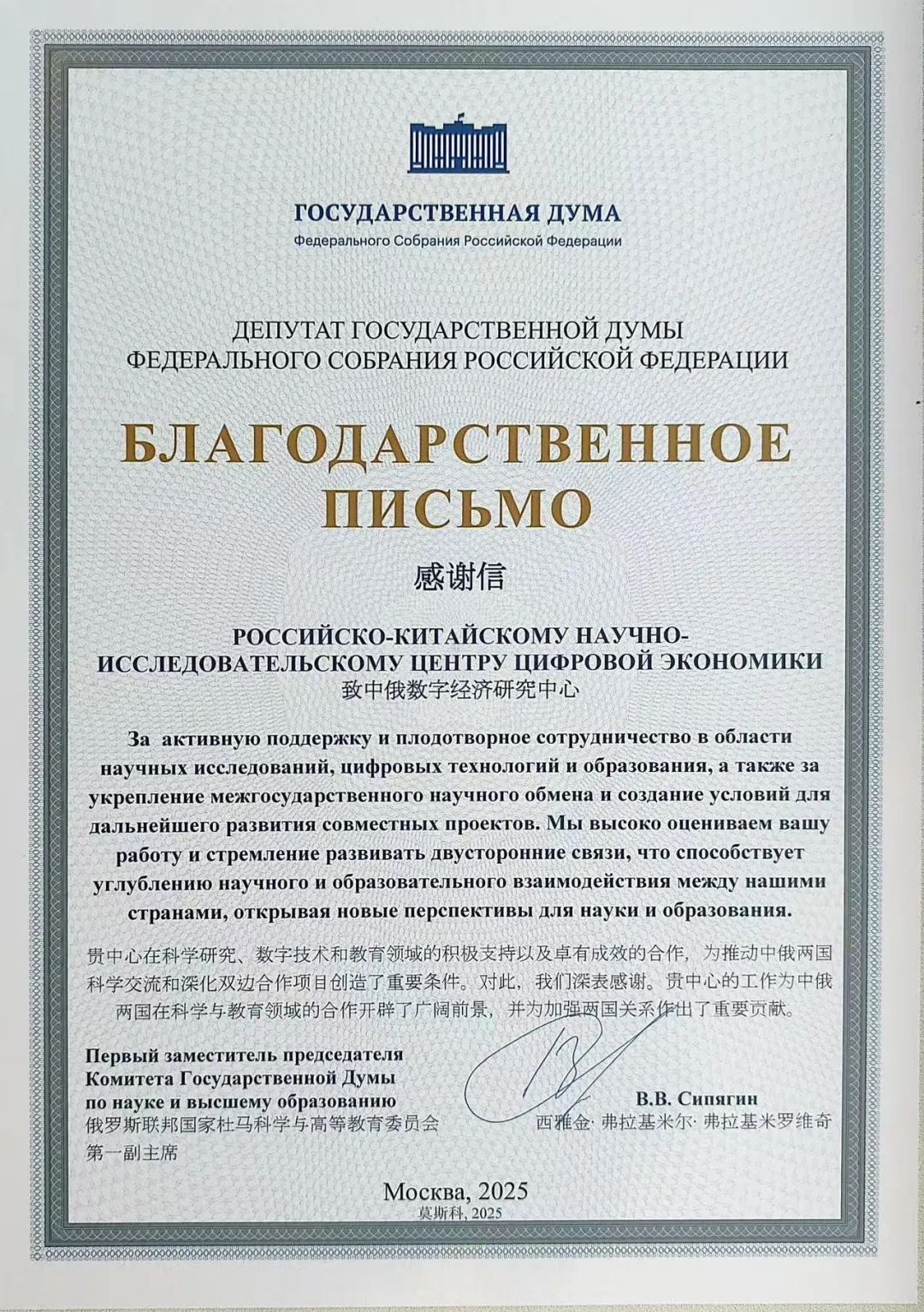 ГОСУДАРСТВЕННАЯ ДУМА
Федерального Собрания Российской Федерации

ДЕПУТАТ ГОСУДАРСТВЕННОЙ ДУМЫ
ФЕДЕРАЛЬНОГО СОБРАНИЯ РОССИЙСКОЙ ФЕДЕРАЦИИ

БЛАГОДАРСТВЕННОЕ ПИСЬМО

感谢信

РОССИЙСКО-КИТАЙСКОМУ НАУЧНО-ИССЛЕДОВАТЕЛЬСКОМУ ЦЕНТРУ ЦИФРОВОЙ ЭКОНОМИКИ
致中俄数字经济研究中心

За активную поддержку и плодотворное сотрудничество в области научных исследований, цифровых технологий и образования, а также за укрепление межгосударственного научного обмена и создание условий для дальнейшего развития совместных проектов. Мы высоко оцениваем вашу работу и стремление развивать двусторонние связи, что способствует углублению научного и образовательного взаимодействия между нашими странами, открывая новые перспективы для науки и образования.

贵中心在科学研究、数字技术和教育领域的积极支持以及卓有成效的合作，为推动中俄两国科学交流和深化双边合作项目创造了重要条件。对此，我们深表感谢。贵中心的工作为中俄两国在科学与教育领域的合作开辟了广阔前景，并为加强两国关系作出了重要贡献。

Первый заместитель председателя Комитета Государственной Думы по науке и высшему образованию
俄罗斯联邦国家杜马科学与高等教育委员会第一副主席

В.В. Сипягин
西雅金·弗拉基米尔·弗拉基米罗维奇

Москва, 2025
莫斯科, 2025